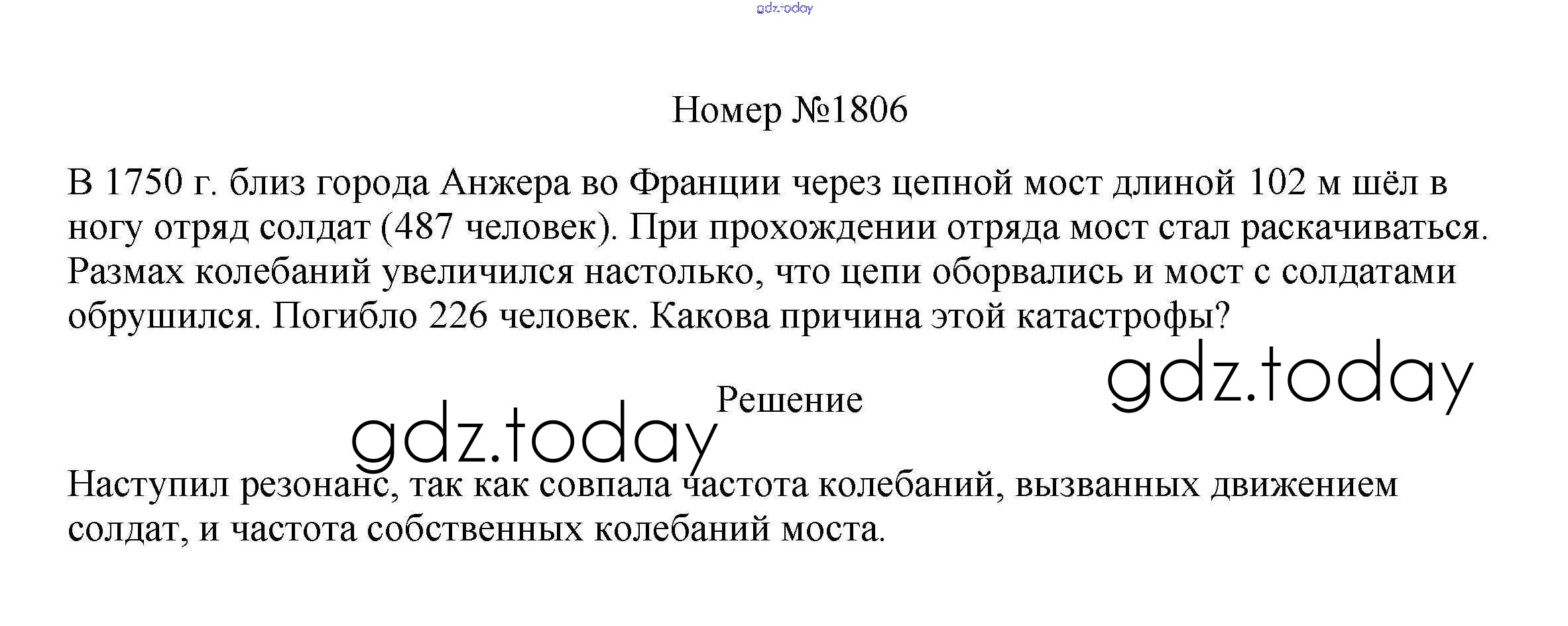 Номер №1806

В 1750 г. близ города Анжера во Франции через цепной мост длиной 102 м шёл в ногу отряд солдат (487 человек). При прохождении отряда мост стал раскачиваться. Размах колебаний увеличился настолько, что цепи оборвались и мост с солдатами обрушился. Погибло 226 человек. Какова причина этой катастрофы?

Решение

Наступил резонанс, так как совпала частота колебаний, вызванных движением солдат, и частота собственных колебаний моста.

gdz.today